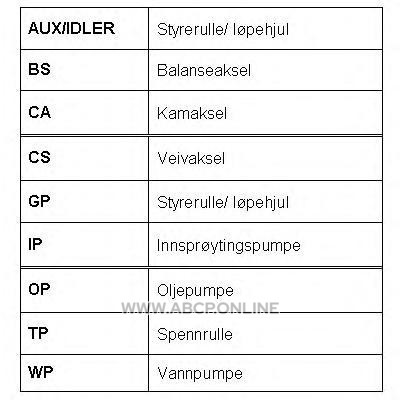 | AUX/IDLER | Styrerulle/ løpehjul |
|---|---|
| BS | Balanseaksel |
| CA | Kamaksel |
| CS | Veivaksel |
| GP | Styrerulle/ løpehjul |
| IP | Innsprøytingspumpe |
| OP | Oljepumpe |
| TP | Spennrulle |
| WP | Vannpumpe |

WWW.ABCP.ONLINE